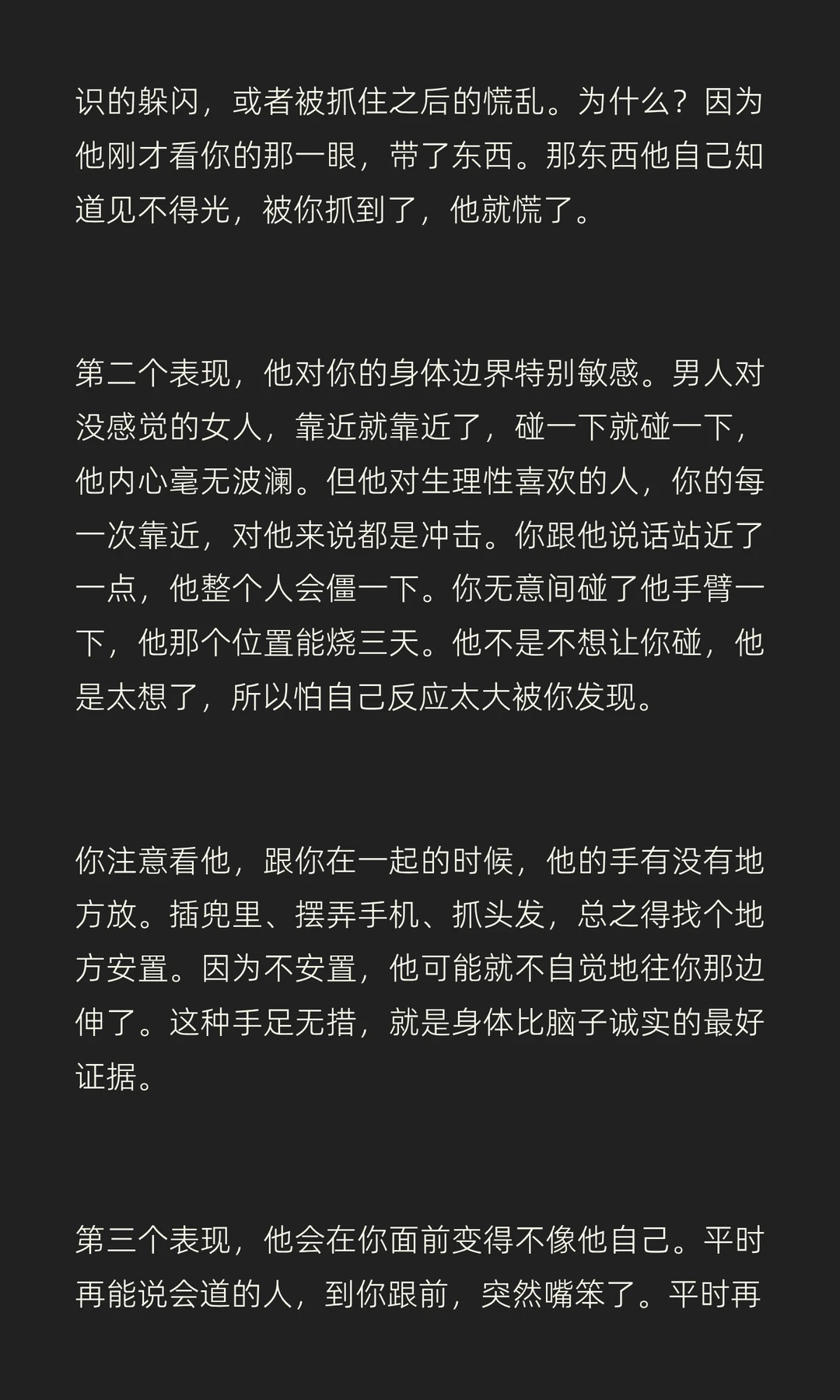 识的躲闪，或者被抓住之后的慌乱。为什么？因为他刚才看你的那一眼，带了东西。那东西他自己知道见不得光，被你抓到了，他就慌了。

第二个表现，他对你的身体边界特别敏感。男人对没感觉的女人，靠近就靠近了，碰一下就碰一下，他内心毫无波澜。但他对生理性喜欢的人，你的每一次靠近，对他来说都是冲击。你跟他说话站近了一点，他整个人会僵一下。你无意间碰了他手臂一下，他那个位置能烧三天。他不是不想让你碰，他是太想了，所以怕自己反应太大被你发现。

你注意看他，跟你在一起的时候，他的手有没有地方放。插兜里、摆弄手机、抓头发，总之得找个地方安置。因为不安置，他可能就不自觉地往你那边伸了。这种手足无措，就是身体比脑子诚实的最好证据。

第三个表现，他会在你面前变得不像他自己。平时再能说会道的人，到你跟前，突然嘴笨了。平时再